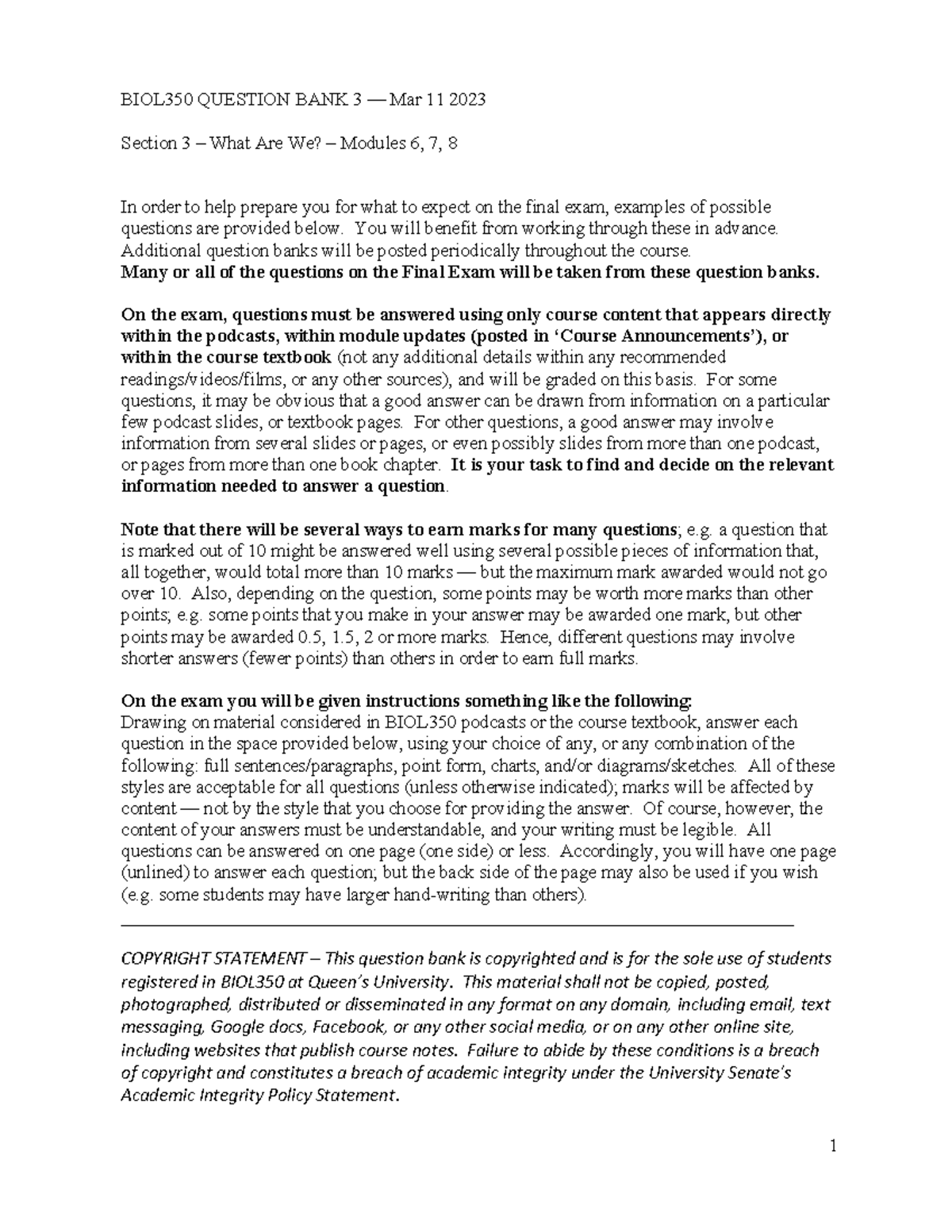 BIOL350 QUESTION BANK 3 — Mar 11 2023

Section 3 – What Are We? – Modules 6, 7, 8

In order to help prepare you for what to expect on the final exam, examples of possible questions are provided below. You will benefit from working through these in advance. Additional question banks will be posted periodically throughout the course.
Many or all of the questions on the Final Exam will be taken from these question banks.

On the exam, questions must be answered using only course content that appears directly within the podcasts, within module updates (posted in 'Course Announcements'), or within the course textbook (not any additional details within any recommended readings/videos/films, or any other sources), and will be graded on this basis. For some questions, it may be obvious that a good answer can be drawn from information on a particular few podcast slides, or textbook pages. For other questions, a good answer may involve information from several slides or pages, or even possibly slides from more than one podcast, or pages from more than one book chapter. It is your task to find and decide on the relevant information needed to answer a question.

Note that there will be several ways to earn marks for many questions; e.g. a question that is marked out of 10 might be answered well using several possible pieces of information that, all together, would total more than 10 marks — but the maximum mark awarded would not go over 10. Also, depending on the question, some points may be worth more marks than other points; e.g. some points that you make in your answer may be awarded one mark, but other points may be awarded 0.5, 1.5, 2 or more marks. Hence, different questions may involve shorter answers (fewer points) than others in order to earn full marks.

On the exam you will be given instructions something like the following:
Drawing on material considered in BIOL350 podcasts or the course textbook, answer each question in the space provided below, using your choice of any, or any combination of the following: full sentences/paragraphs, point form, charts, and/or diagrams/sketches. All of these styles are acceptable for all questions (unless otherwise indicated); marks will be affected by content — not by the style that you choose for providing the answer. Of course, however, the content of your answers must be understandable, and your writing must be legible. All questions can be answered on one page (one side) or less. Accordingly, you will have one page (unlined) to answer each question; but the back side of the page may also be used if you wish (e.g. some students may have larger hand-writing than others).

COPYRIGHT STATEMENT – This question bank is copyrighted and is for the sole use of students registered in BIOL350 at Queen's University. This material shall not be copied, posted, photographed, distributed or disseminated in any format on any domain, including email, text messaging, Google docs, Facebook, or any other social media, or on any other online site, including websites that publish course notes. Failure to abide by these conditions is a breach of copyright and constitutes a breach of academic integrity under the University Senate's Academic Integrity Policy Statement.

1